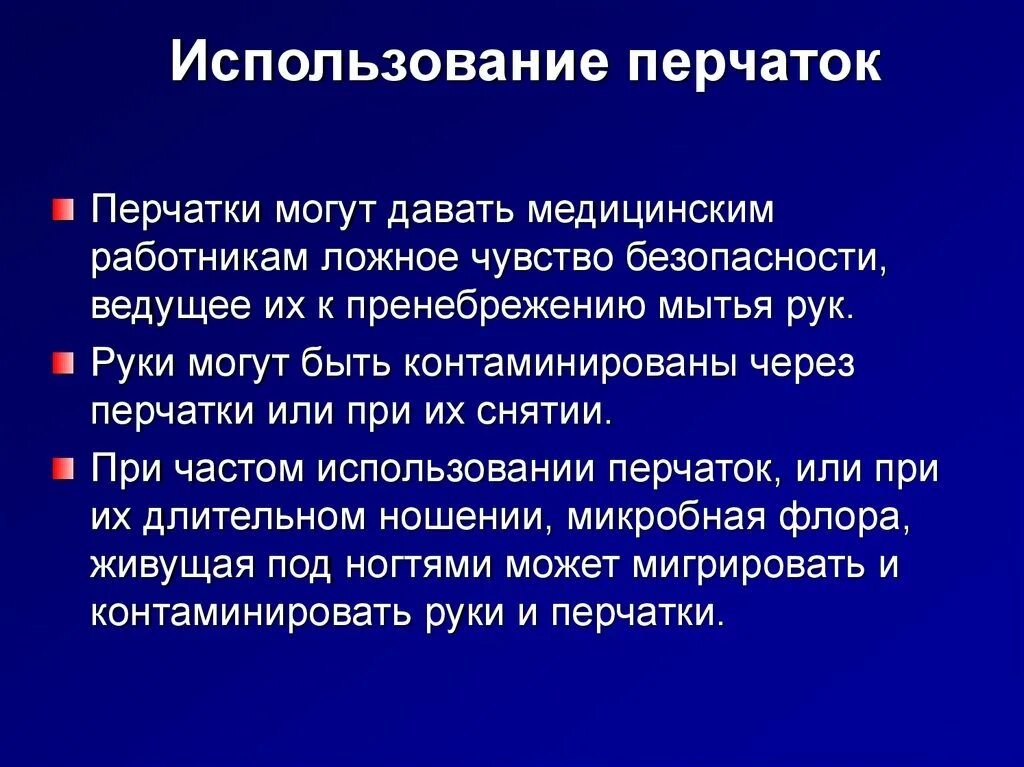 Использование перчаток

Перчатки могут давать медицинским работникам ложное чувство безопасности, ведущее их к пренебрежению мытья рук.

Руки могут быть контаминированы через перчатки или при их снятии.

При частом использовании перчаток, или при их длительном ношении, микробная флора, живущая под ногтями может мигрировать и контаминировать руки и перчатки.